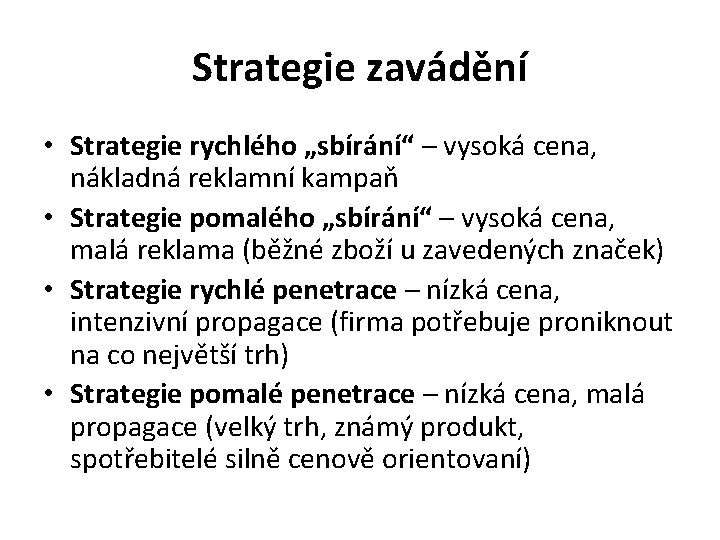 Strategie zavádění

• Strategie rychlého „sbírání“ – vysoká cena, nákladná reklamní kampaň
• Strategie pomalého „sbírání“ – vysoká cena, malá reklama (běžné zboží u zavedených značek)
• Strategie rychlé penetrace – nízká cena, intenzivní propagace (firma potřebuje proniknout na co největší trh)
• Strategie pomalé penetrace – nízká cena, malá propagace (velký trh, známý produkt, spotřebitelé silně cenově orientovaní)